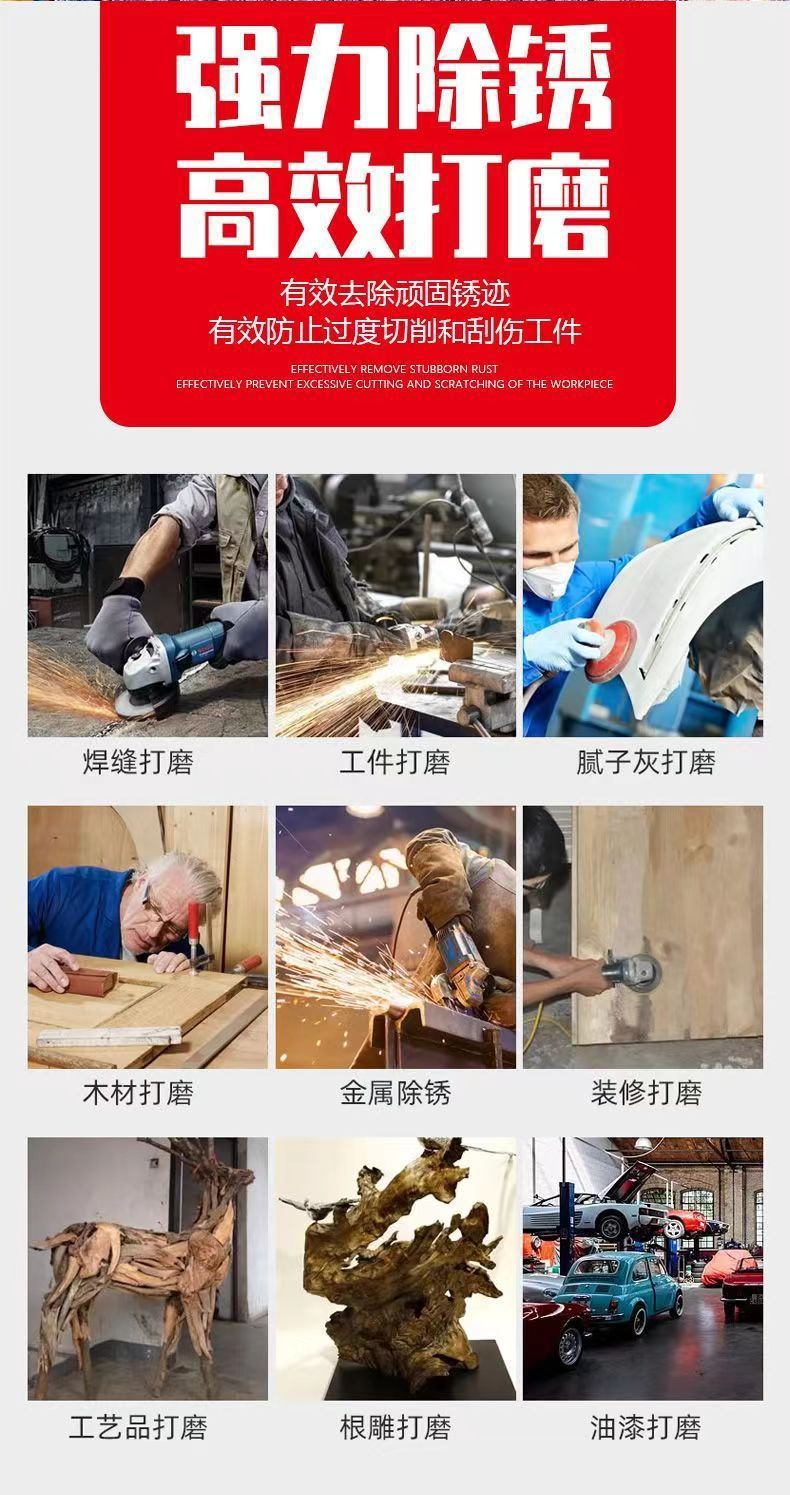 强力除锈
高效打磨

有效去除顽固锈迹
有效防止过度切削和刮伤工件

EFFECTIVELY REMOVE STUBBORN RUST
EFFECTIVELY PREVENT EXCESSIVE CUTTING AND SCRATCHING OF THE WORKPIECE

焊缝打磨

工件打磨

腻子灰打磨

木材打磨

金属除锈

装修打磨

工艺品打磨

根雕打磨

油漆打磨